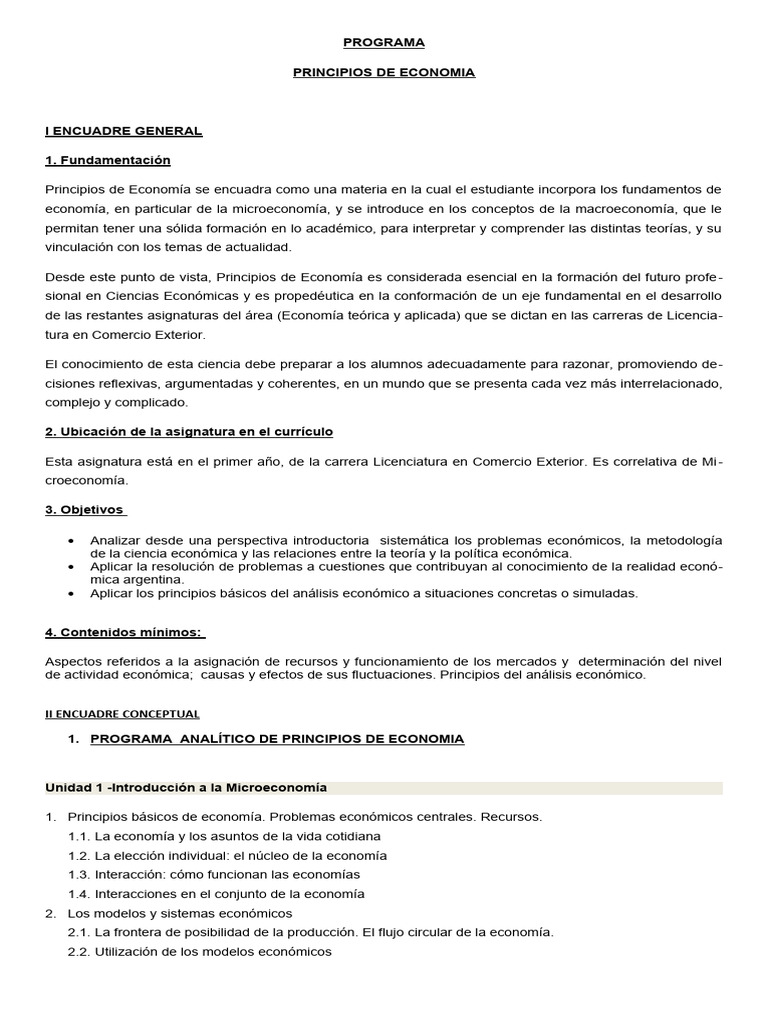 PROGRAMA

PRINCIPIOS DE ECONOMIA

I ENCUADRE GENERAL

1. Fundamentación

Principios de Economía se encuadra como una materia en la cual el estudiante incorpora los fundamentos de economía, en particular de la microeconomía, y se introduce en los conceptos de la macroeconomía, que le permitan tener una sólida formación en lo académico, para interpretar y comprender las distintas teorías, y su vinculación con los temas de actualidad.

Desde este punto de vista, Principios de Economía es considerada esencial en la formación del futuro profesional en Ciencias Económicas y es propedéutica en la conformación de un eje fundamental en el desarrollo de las restantes asignaturas del área (Economía teórica y aplicada) que se dictan en las carreras de Licenciatura en Comercio Exterior.

El conocimiento de esta ciencia debe preparar a los alumnos adecuadamente para razonar, promoviendo decisiones reflexivas, argumentadas y coherentes, en un mundo que se presenta cada vez más interrelacionado, complejo y complicado.

2. Ubicación de la asignatura en el currículo

Esta asignatura está en el primer año, de la carrera Licenciatura en Comercio Exterior. Es correlativa de Microeconomía.

3. Objetivos

• Analizar desde una perspectiva introductoria sistemática los problemas económicos, la metodología de la ciencia económica y las relaciones entre la teoría y la política económica.
• Aplicar la resolución de problemas a cuestiones que contribuyan al conocimiento de la realidad económica argentina.
• Aplicar los principios básicos del análisis económico a situaciones concretas o simuladas.

4. Contenidos mínimos:

Aspectos referidos a la asignación de recursos y funcionamiento de los mercados y determinación del nivel de actividad económica; causas y efectos de sus fluctuaciones. Principios del análisis económico.

II ENCUADRE CONCEPTUAL

1. PROGRAMA ANALÍTICO DE PRINCIPIOS DE ECONOMIA

Unidad 1 -Introducción a la Microeconomía

1. Principios básicos de economía. Problemas económicos centrales. Recursos.
1.1. La economía y los asuntos de la vida cotidiana
1.2. La elección individual: el núcleo de la economía
1.3. Interacción: cómo funcionan las economías
1.4. Interacciones en el conjunto de la economía
2. Los modelos y sistemas económicos
2.1. La frontera de posibilidad de la producción. El flujo circular de la economía.
2.2. Utilización de los modelos económicos